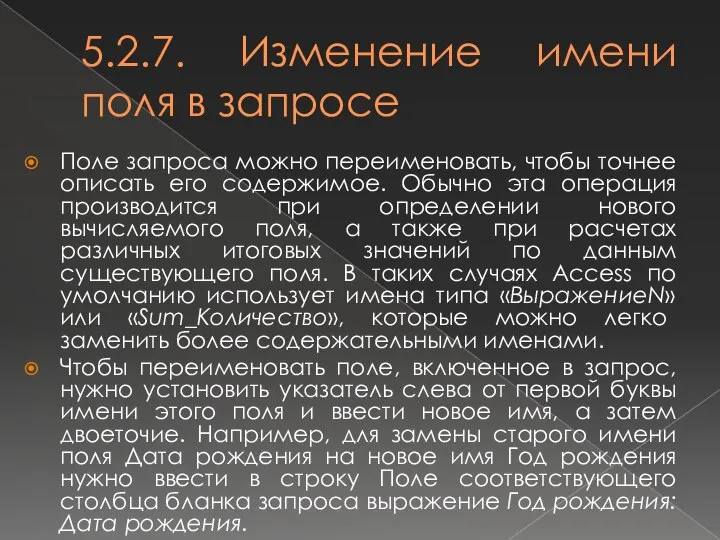 5.2.7. Изменение имени поля в запросе

Поле запроса можно переименовать, чтобы точнее описать его содержимое. Обычно эта операция производится при определении нового вычисляемого поля, а также при расчетах различных итоговых значений по данным существующего поля. В таких случаях Access по умолчанию использует имена типа «ВыражениеN» или «Sum_Количество», которые можно легко заменить более содержательными именами.

Чтобы переименовать поле, включенное в запрос, нужно установить указатель слева от первой буквы имени этого поля и ввести новое имя, а затем двоеточие. Например, для замены старого имени поля Дата рождения на новое имя Год рождения нужно ввести в строку Поле соответствующего столбца бланка запроса выражение Год рождения: Дата рождения.